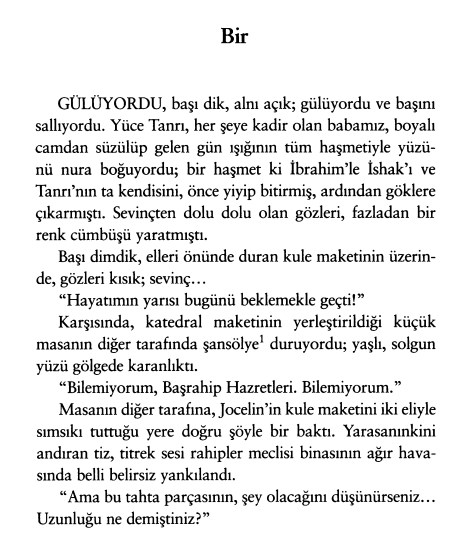 Bir

GÜLÜYORDU, başı dik, alnı açık; gülüyordu ve başını sallıyordu. Yüce Tanrı, her şeye kadir olan babamız, boyalı camdan süzülüp gelen gün ışığının tüm haşmetiyle yüzünü nura boğuyordu; bir haşmet ki İbrahim'le İshak'ı ve Tanrı'nın ta kendisini, önce yiyip bitirmiş, ardından göklere çıkarmıştı. Sevinçten dolu dolu olan gözleri, fazladan bir renk cümbüşü yaratmıştı.

Başı dimdik, elleri önünde duran kule maketinin üzerinde, gözleri kısık; sevinç…

"Hayatımın yarısı bugünü beklemekle geçti!"

Karşısında, katedral maketinin yerleştirildiği küçük masanın diğer tarafında şansölye$^1$ duruyordu; yaşlı, solgun yüzü gölgede karanlıktı.

"Bilemiyorum, Başrahip Hazretleri. Bilemiyorum."

Masanın diğer tarafına, Jocelin'in kule maketini iki eliyle sımsıkı tuttuğu yere doğru şöyle bir baktı. Yarasanınkini andıran tiz, titrek sesi rahipler meclisi binasının ağır havasında belli belirsiz yankılandı.

"Ama bu tahta parçasının, şey olacağını düşünürseniz… Uzunluğu ne demiştiniz?"